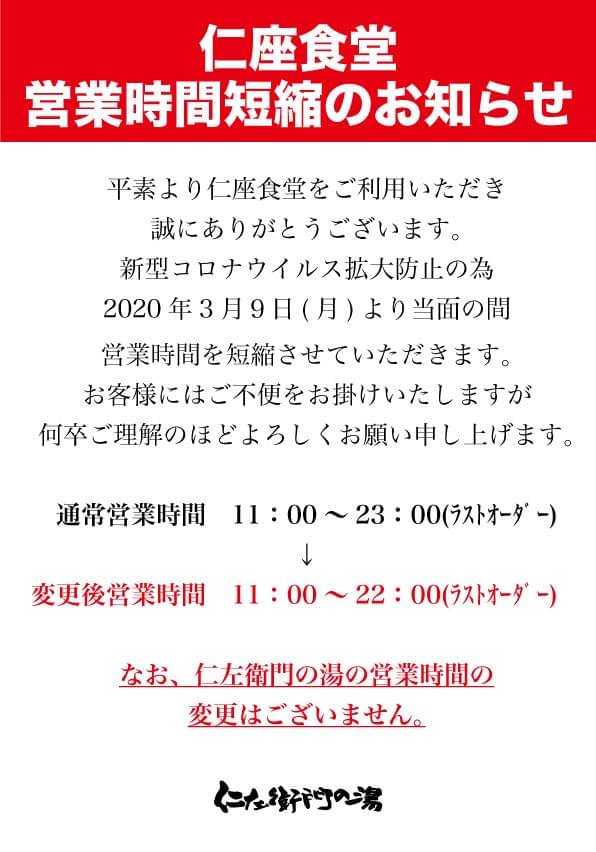 仁座食堂
営業時間短縮のお知らせ

平素より仁座食堂をご利用いただき
誠にありがとうございます。
新型コロナウイルス拡大防止の為
2020 年 3 月 9 日 ( 月 ) より当面の間
営業時間を短縮させていただきます。
お客様にはご不便をお掛けいたしますが
何卒ご理解のほどよろしくお願い申し上げます。

通常営業時間　11：00 ～ 23：00(ﾗｽﾄｵｰﾀﾞｰ)
↓
変更後営業時間　11：00 ～ 22：00(ﾗｽﾄｵｰﾀﾞｰ)

なお、仁左衛門の湯の営業時間の
変更はございません。

仁左衛門の湯